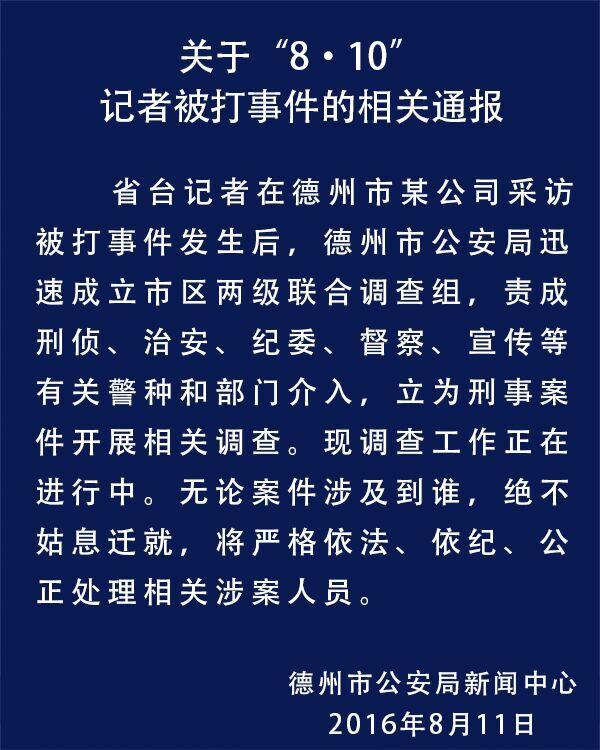 关于“8·10”
记者被打事件的相关通报

省台记者在德州市某公司采访被打事件发生后，德州市公安局迅速成立市区两级联合调查组，责成刑侦、治安、纪委、督察、宣传等有关警种和部门介入，立为刑事案件开展相关调查。现调查工作正在进行中。无论案件涉及到谁，绝不姑息迁就，将严格依法、依纪、公正处理相关涉案人员。

德州市公安局新闻中心
2016年8月11日